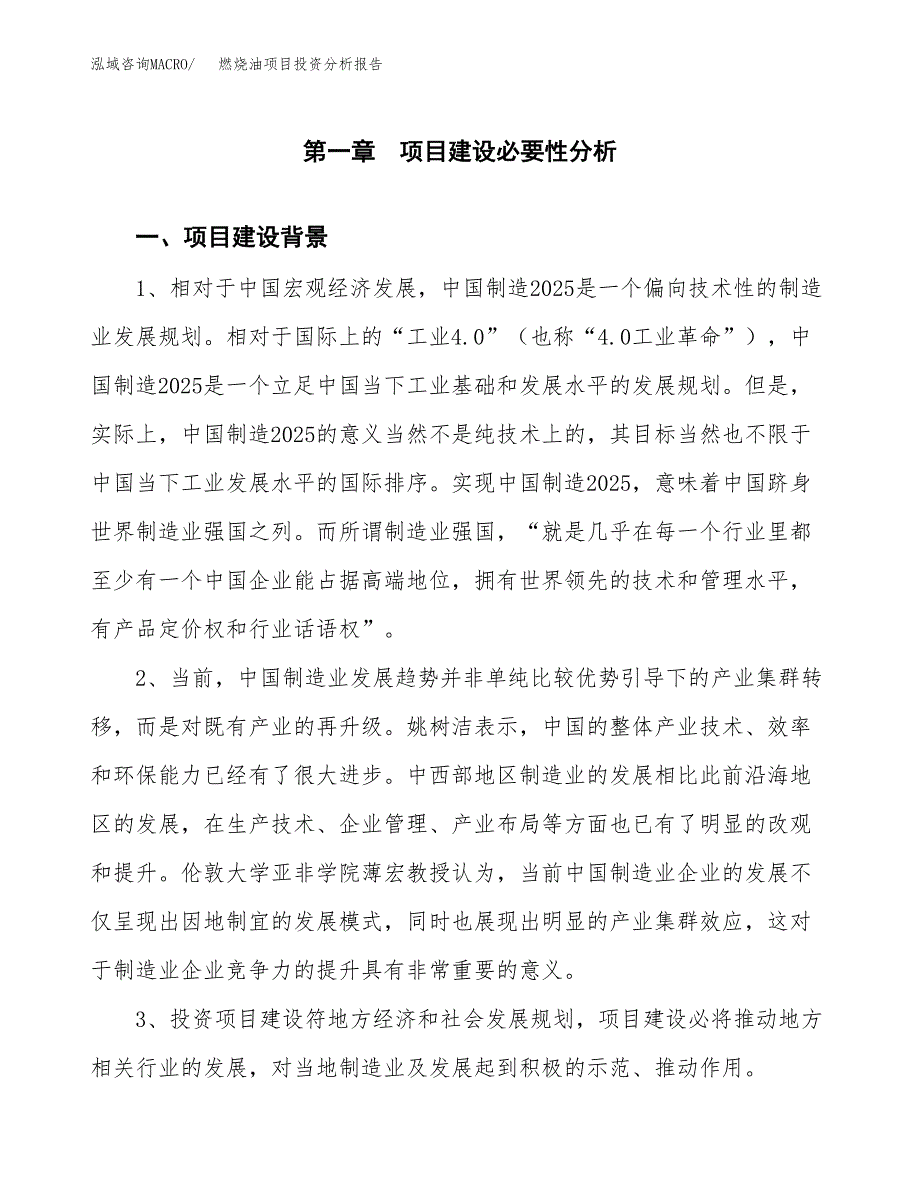 泓域咨询MACRO/　燃烧油项目投资分析报告

第一章　项目建设必要性分析

一、项目建设背景

1、相对于中国宏观经济发展，中国制造2025是一个偏向技术性的制造业发展规划。相对于国际上的“工业4.0”（也称“4.0工业革命”），中国制造2025是一个立足中国当下工业基础和发展水平的发展规划。但是，实际上，中国制造2025的意义当然不是纯技术上的，其目标当然也不限于中国当下工业发展水平的国际排序。实现中国制造2025，意味着中国跻身世界制造业强国之列。而所谓制造业强国，“就是几乎在每一个行业里都至少有一个中国企业能占据高端地位，拥有世界领先的技术和管理水平，有产品定价权和行业话语权”。

2、当前，中国制造业发展趋势并非单纯比较优势引导下的产业集群转移，而是对既有产业的再升级。姚树洁表示，中国的整体产业技术、效率和环保能力已经有了很大进步。中西部地区制造业的发展相比此前沿海地区的发展，在生产技术、企业管理、产业布局等方面也已有了明显的改观和提升。伦敦大学亚非学院薄宏教授认为，当前中国制造业企业的发展不仅呈现出因地制宜的发展模式，同时也展现出明显的产业集群效应，这对于制造业企业竞争力的提升具有非常重要的意义。

3、投资项目建设符地方经济和社会发展规划，项目建设必将推动地方相关行业的发展，对当地制造业及发展起到积极的示范、推动作用。